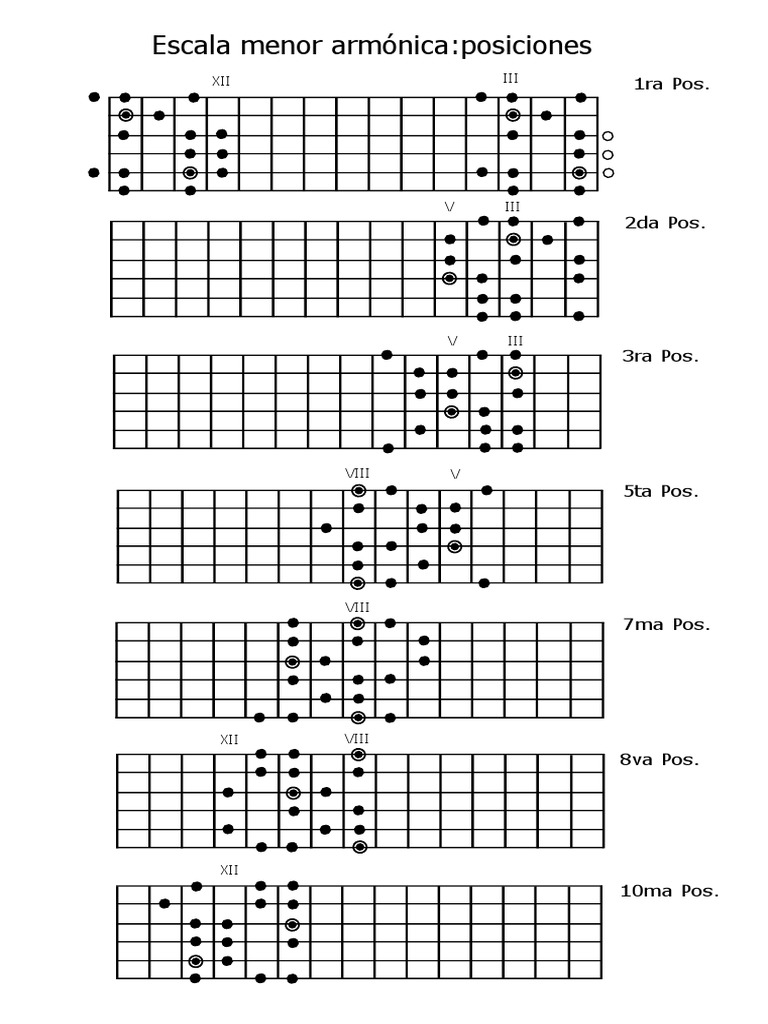 Escala menor armónica:posiciones

XII III 1ra Pos.

V III 2da Pos.

V III 3ra Pos.

VIII V 5ta Pos.

VIII 7ma Pos.

XII VIII 8va Pos.

XII 10ma Pos.